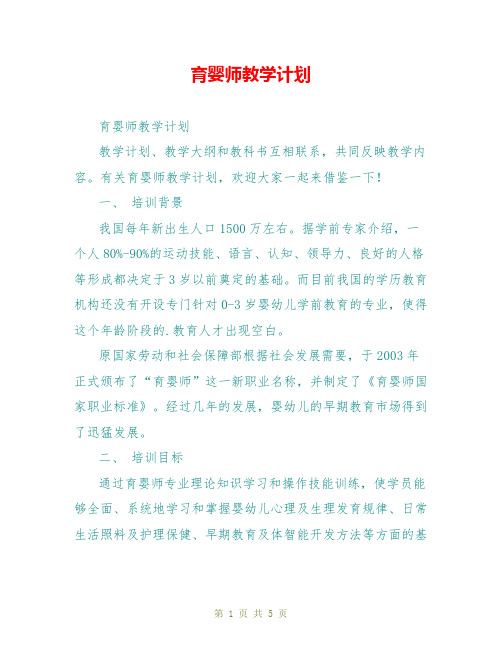 育婴师教学计划

育婴师教学计划

教学计划、教学大纲和教科书互相联系，共同反映教学内容。有关育婴师教学计划，欢迎大家一起来借鉴一下！

一、 培训背景

我国每年新出生人口1500万左右。据学前专家介绍，一个人80%-90%的运动技能、语言、认知、领导力、良好的人格等形成都决定于3岁以前奠定的基础。而目前我国的学历教育机构还没有开设专门针对0-3岁婴幼儿学前教育的专业，使得这个年龄阶段的.教育人才出现空白。

原国家劳动和社会保障部根据社会发展需要，于2003年正式颁布了“育婴师”这一新职业名称，并制定了《育婴师国家职业标准》。经过几年的发展，婴幼儿的早期教育市场得到了迅猛发展。

二、 培训目标

通过育婴师专业理论知识学习和操作技能训练，使学员能够全面、系统地学习和掌握婴幼儿心理及生理发育规律、日常生活照料及护理保健、早期教育及体智能开发方法等方面的基

第 1 页 共 5 页